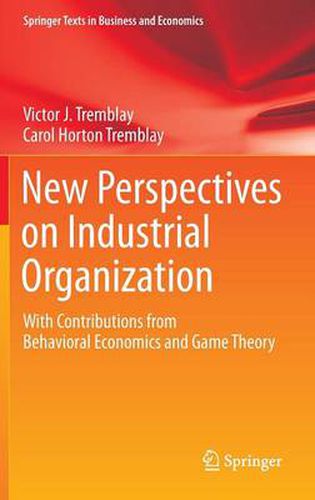 Springer Texts in Business and Economics

Victor J. Tremblay
Carol Horton Tremblay

New Perspectives on Industrial Organization

With Contributions from Behavioral Economics and Game Theory

Springer